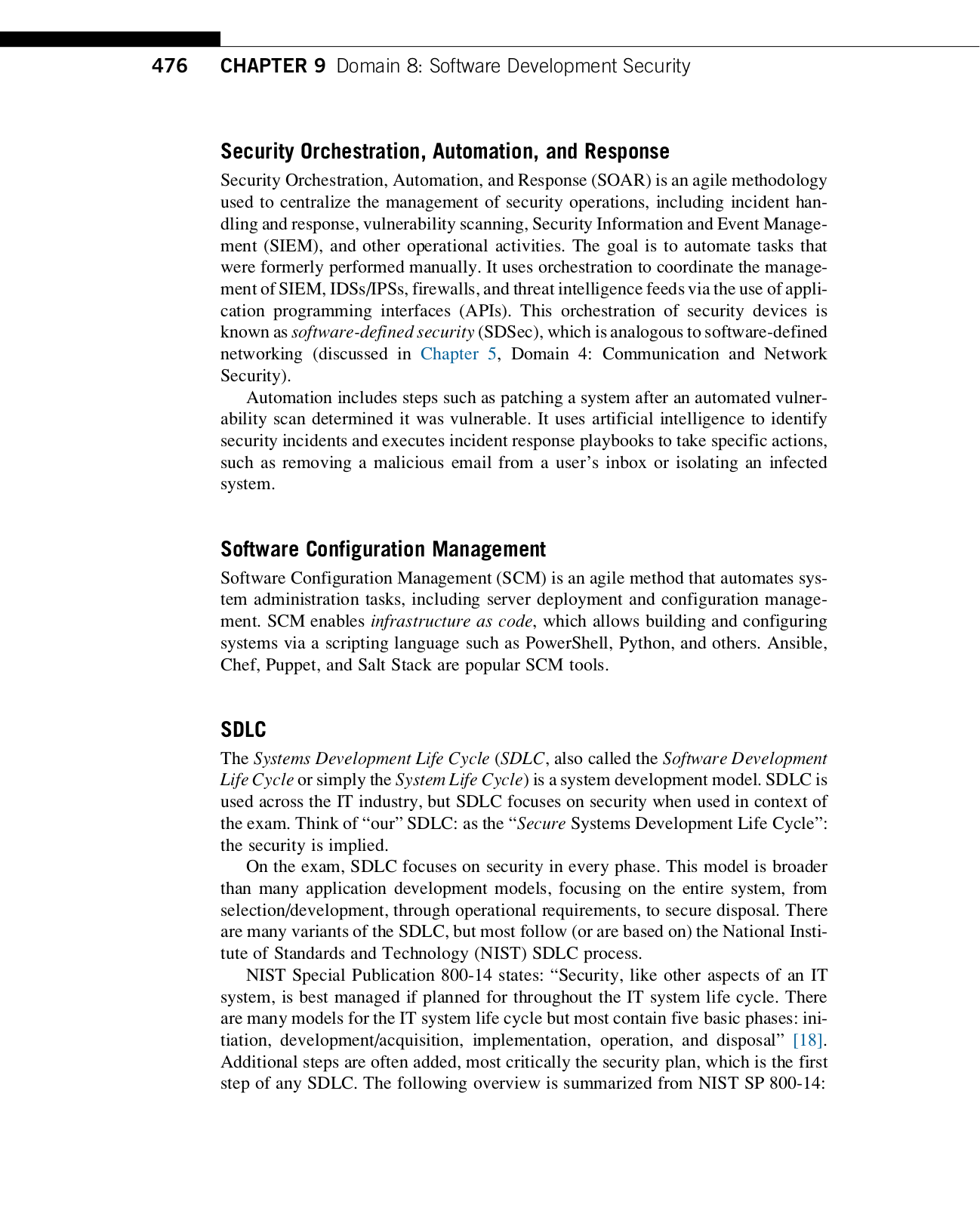 476 CHAPTER 9 Domain 8: Software Development Security

Security Orchestration, Automation, and Response

Security Orchestration, Automation, and Response (SOAR) is an agile methodology used to centralize the management of security operations, including incident handling and response, vulnerability scanning, Security Information and Event Management (SIEM), and other operational activities. The goal is to automate tasks that were formerly performed manually. It uses orchestration to coordinate the management of SIEM, IDSs/IPSs, firewalls, and threat intelligence feeds via the use of application programming interfaces (APIs). This orchestration of security devices is known as software-defined security (SDSec), which is analogous to software-defined networking (discussed in Chapter 5, Domain 4: Communication and Network Security).

Automation includes steps such as patching a system after an automated vulnerability scan determined it was vulnerable. It uses artificial intelligence to identify security incidents and executes incident response playbooks to take specific actions, such as removing a malicious email from a user's inbox or isolating an infected system.

Software Configuration Management

Software Configuration Management (SCM) is an agile method that automates system administration tasks, including server deployment and configuration management. SCM enables infrastructure as code, which allows building and configuring systems via a scripting language such as PowerShell, Python, and others. Ansible, Chef, Puppet, and Salt Stack are popular SCM tools.

SDLC

The Systems Development Life Cycle (SDLC, also called the Software Development Life Cycle or simply the System Life Cycle) is a system development model. SDLC is used across the IT industry, but SDLC focuses on security when used in context of the exam. Think of "our" SDLC: as the "Secure Systems Development Life Cycle": the security is implied.

On the exam, SDLC focuses on security in every phase. This model is broader than many application development models, focusing on the entire system, from selection/development, through operational requirements, to secure disposal. There are many variants of the SDLC, but most follow (or are based on) the National Institute of Standards and Technology (NIST) SDLC process.

NIST Special Publication 800-14 states: "Security, like other aspects of an IT system, is best managed if planned for throughout the IT system life cycle. There are many models for the IT system life cycle but most contain five basic phases: initiation, development/acquisition, implementation, operation, and disposal" [18]. Additional steps are often added, most critically the security plan, which is the first step of any SDLC. The following overview is summarized from NIST SP 800-14: